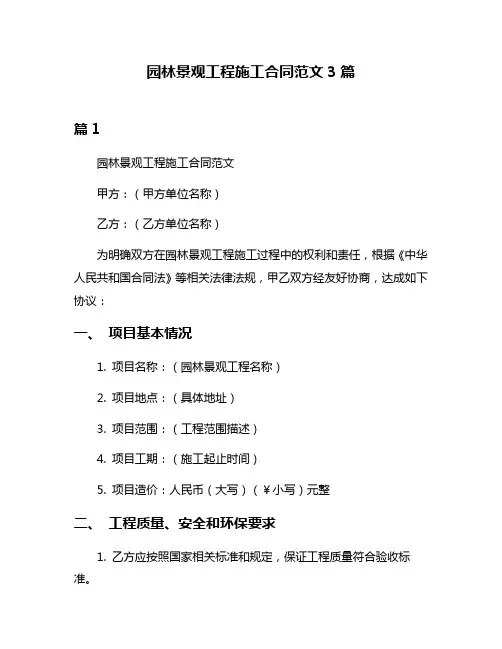 园林景观工程施工合同范文 3 篇

篇 1

园林景观工程施工合同范文

甲方：（甲方单位名称）

乙方：（乙方单位名称）

为明确双方在园林景观工程施工过程中的权利和责任，根据《中华人民共和国合同法》等相关法律法规，甲乙双方经友好协商，达成如下协议：

一、 项目基本情况

1. 项目名称：（园林景观工程名称）

2. 项目地点：（具体地址）

3. 项目范围：（工程范围描述）

4. 项目工期：（施工起止时间）

5. 项目造价：人民币（大写）（￥小写）元整

二、 工程质量、安全和环保要求

1. 乙方应按照国家相关标准和规定，保证工程质量符合验收标准。